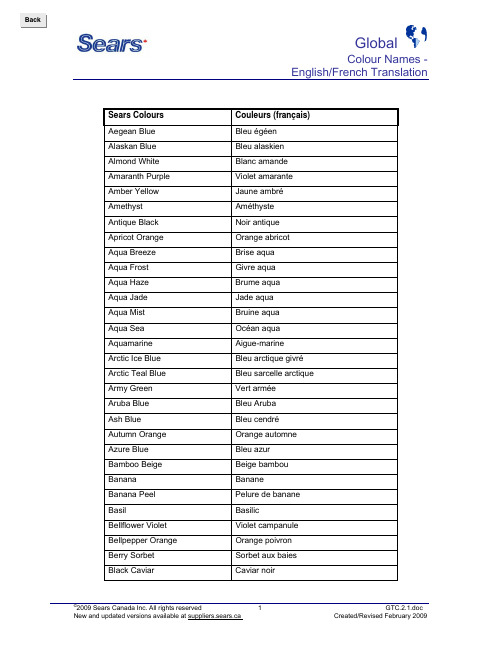 Back

Sears

Global
Colour Names - English/French Translation

| Sears Colours | Couleurs (français) |
|---|---|
| Aegean Blue | Bleu égéen |
| Alaskan Blue | Bleu alaskien |
| Almond White | Blanc amande |
| Amaranth Purple | Violet amarante |
| Amber Yellow | Jaune ambré |
| Amethyst | Améthyste |
| Antique Black | Noir antique |
| Apricot Orange | Orange abricot |
| Aqua Breeze | Brise aqua |
| Aqua Frost | Givre aqua |
| Aqua Haze | Brume aqua |
| Aqua Jade | Jade aqua |
| Aqua Mist | Bruine aqua |
| Aqua Sea | Océan aqua |
| Aquamarine | Aigue-marine |
| Arctic Ice Blue | Bleu arctique givré |
| Arctic Teal Blue | Bleu sarcelle arctique |
| Army Green | Vert armée |
| Aruba Blue | Bleu Aruba |
| Ash Blue | Bleu cendré |
| Autumn Orange | Orange automne |
| Azure Blue | Bleu azur |
| Bamboo Beige | Beige bambou |
| Banana | Banane |
| Banana Peel | Pelure de banane |
| Basil | Basilic |
| Bellflower Violet | Violet campanule |
| Bellpepper Orange | Orange poivron |
| Berry Sorbet | Sorbet aux baies |
| Black Caviar | Caviar noir |

©2009 Sears Canada Inc. All rights reserved
New and updated versions available at suppliers.sears.ca
1
GTC.2.1.doc
Created/Revised February 2009